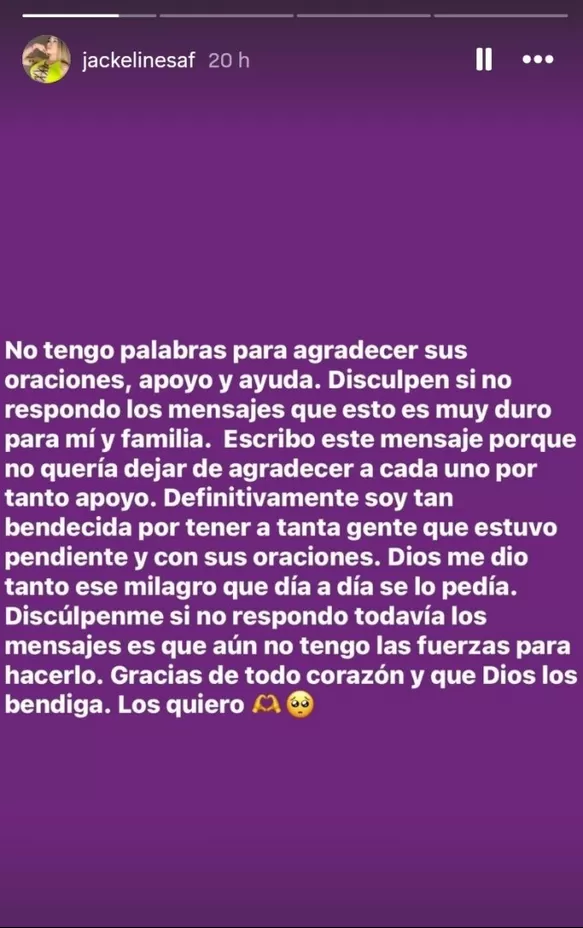 jackelinesaf 20 h

No tengo palabras para agradecer sus oraciones, apoyo y ayuda. Disculpen si no respondo los mensajes que esto es muy duro para mí y familia. Escribo este mensaje porque no quería dejar de agradecer a cada uno por tanto apoyo. Definitivamente soy tan bendecida por tener a tanta gente que estuvo pendiente y con sus oraciones. Dios me dio tanto ese milagro que día a día se lo pedía. Discúlpenme si no respondo todavía los mensajes es que aún no tengo las fuerzas para hacerlo. Gracias de todo corazón y que Dios los bendiga. Los quiero 🫶🥺